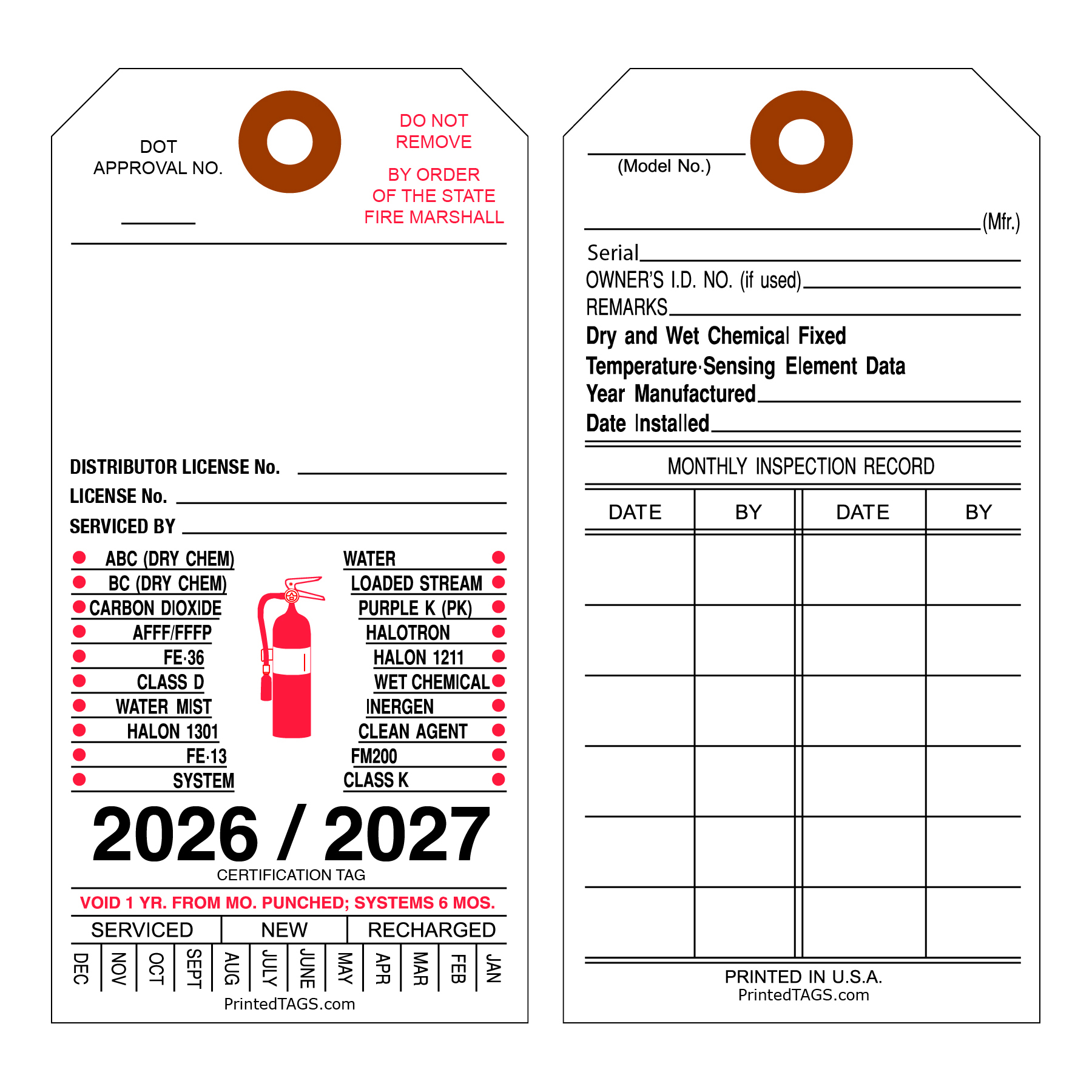 DOT
APPROVAL NO.

____

DO NOT
REMOVE

BY ORDER
OF THE STATE
FIRE MARSHALL

DISTRIBUTOR LICENSE No. ____
LICENSE No. ____
SERVICED BY ____

• ABC (DRY CHEM)
• BC (DRY CHEM)
• CARBON DIOXIDE
• AFFF/FFFP
• FE-36
• CLASS D
• WATER MIST
• HALON 1301
• FE-13
• SYSTEM

WATER •
LOADED STREAM •
PURPLE K (PK) •
HALOTRON •
HALON 1211 •
WET CHEMICAL •
INERGEN •
CLEAN AGENT •
FM200 •
CLASS K •

2026 / 2027
CERTIFICATION TAG

VOID 1 YR. FROM MO. PUNCHED; SYSTEMS 6 MOS.

SERVICED NEW RECHARGED

DEC NOV OCT SEPT AUG JULY JUNE MAY APR MAR FEB JAN

PrintedTAGS.com

____ (Model No.)

____ (Mfr.)
Serial ____
OWNER'S I.D. NO. (if used) ____
REMARKS ____
Dry and Wet Chemical Fixed
Temperature-Sensing Element Data
Year Manufactured ____
Date Installed ____

MONTHLY INSPECTION RECORD

| DATE | BY | DATE | BY |
|---|---|---|---|
| | | | |
| | | | |
| | | | |
| | | | |
| | | | |
| | | | |

PRINTED IN U.S.A.
PrintedTAGS.com